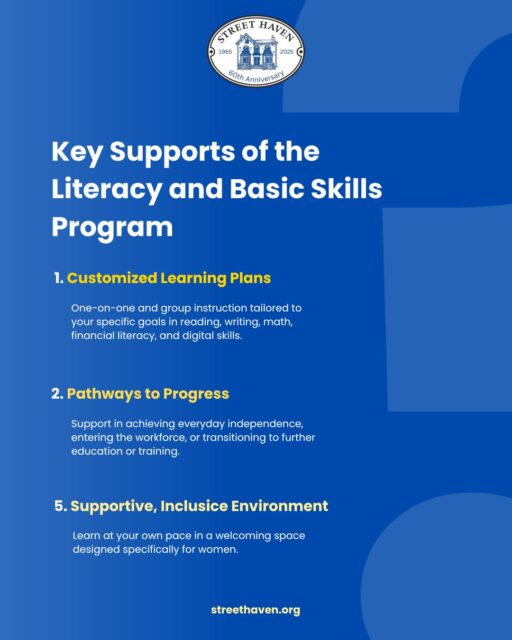 STREET HAVEN
1965 2025
60th Anniversary

Key Supports of the Literacy and Basic Skills Program

1. Customized Learning Plans

One-on-one and group instruction tailored to your specific goals in reading, writing, math, financial literacy, and digital skills.

2. Pathways to Progress

Support in achieving everyday independence, entering the workforce, or transitioning to further education or training.

5. Supportive, Inclusice Environment

Learn at your own pace in a welcoming space designed specifically for women.

streethaven.org